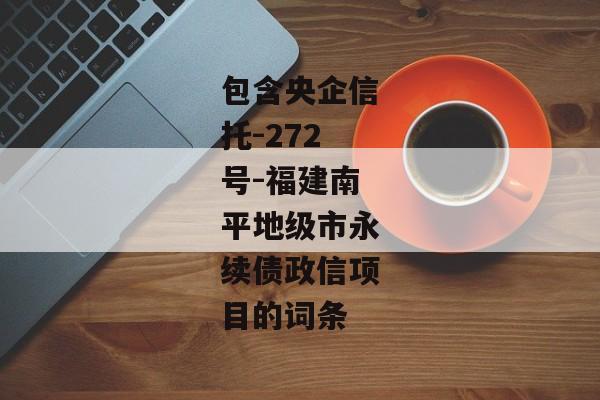 包含央企信托-272号-福建南平地级市永续债政信项目的词条